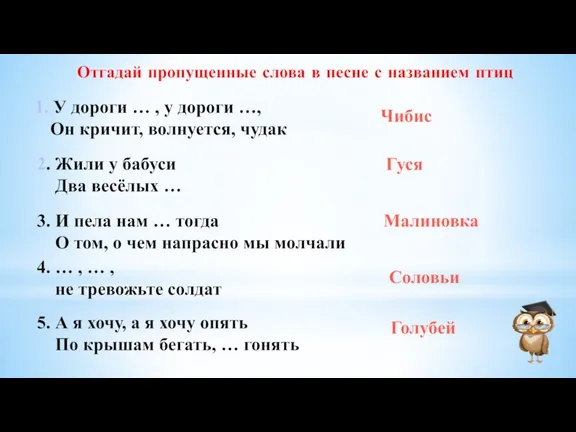 Отгадай пропущенные слова в песне с названием птиц

1. У дороги … , у дороги …,
Он кричит, волнуется, чудак

Чибис

2. Жили у бабуси
Два весёлых …

Гуся

3. И пела нам … тогда
О том, о чем напрасно мы молчали

Малиновка

4. … , … ,
не тревожьте солдат

Соловьи

5. А я хочу, а я хочу опять
По крышам бегать, … гонять

Голубей